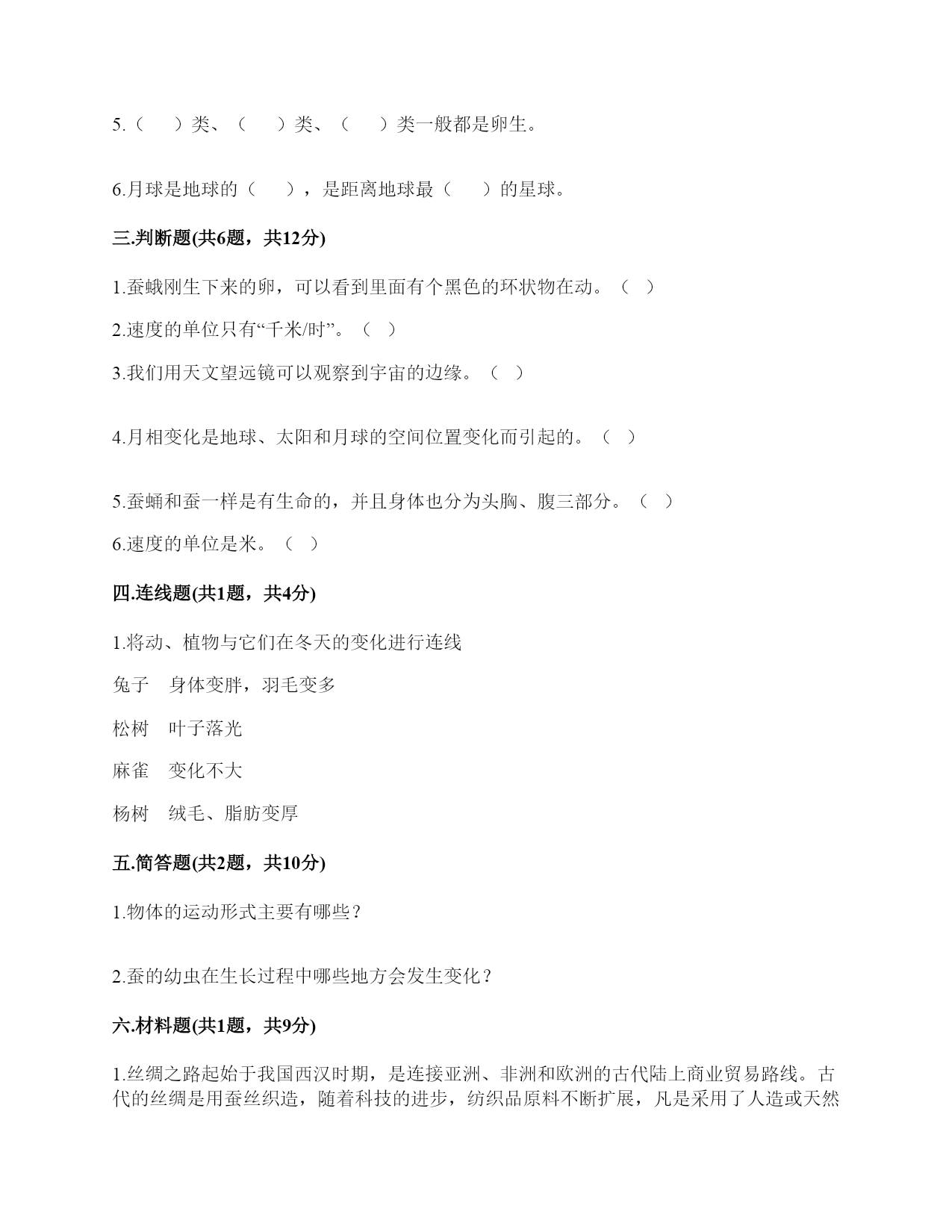 5.（　　）类、（　　）类、（　　）类一般都是卵生。

6.月球是地球的（　　），是距离地球最（　　）的星球。

三.判断题(共6题，共12分)

1.蚕蛾刚生下来的卵，可以看到里面有个黑色的环状物在动。（　）

2.速度的单位只有“千米/时”。（　）

3.我们用天文望远镜可以观察到宇宙的边缘。（　）

4.月相变化是地球、太阳和月球的空间位置变化而引起的。（　）

5.蚕蛹和蚕一样是有生命的，并且身体也分为头胸、腹三部分。（　）

6.速度的单位是米。（　）

四.连线题(共1题，共4分)

1.将动、植物与它们在冬天的变化进行连线

兔子　身体变胖，羽毛变多

松树　叶子落光

麻雀　变化不大

杨树　绒毛、脂肪变厚

五.简答题(共2题，共10分)

1.物体的运动形式主要有哪些？

2.蚕的幼虫在生长过程中哪些地方会发生变化？

六.材料题(共1题，共9分)

1.丝绸之路起始于我国西汉时期，是连接亚洲、非洲和欧洲的古代陆上商业贸易路线。古代的丝绸是用蚕丝织造，随着科技的进步，纺织品原料不断扩展，凡是采用了人造或天然